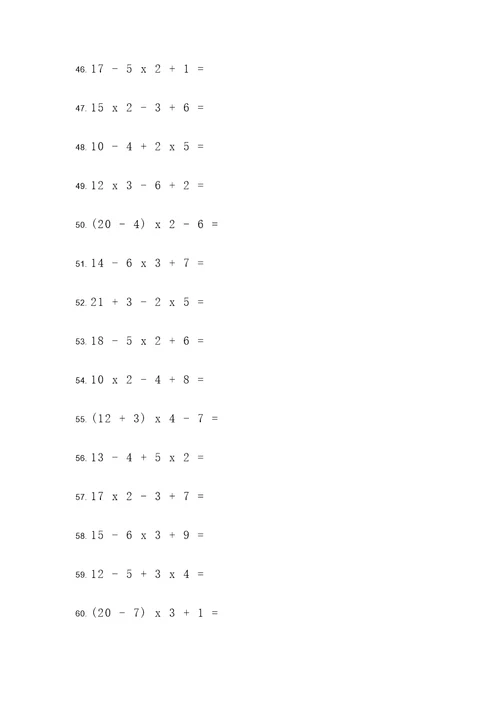 46. 17 - 5 x 2 + 1 =

47. 15 x 2 - 3 + 6 =

48. 10 - 4 + 2 x 5 =

49. 12 x 3 - 6 + 2 =

50. (20 - 4) x 2 - 6 =

51. 14 - 6 x 3 + 7 =

52. 21 + 3 - 2 x 5 =

53. 18 - 5 x 2 + 6 =

54. 10 x 2 - 4 + 8 =

55. (12 + 3) x 4 - 7 =

56. 13 - 4 + 5 x 2 =

57. 17 x 2 - 3 + 7 =

58. 15 - 6 x 3 + 9 =

59. 12 - 5 + 3 x 4 =

60. (20 - 7) x 3 + 1 =